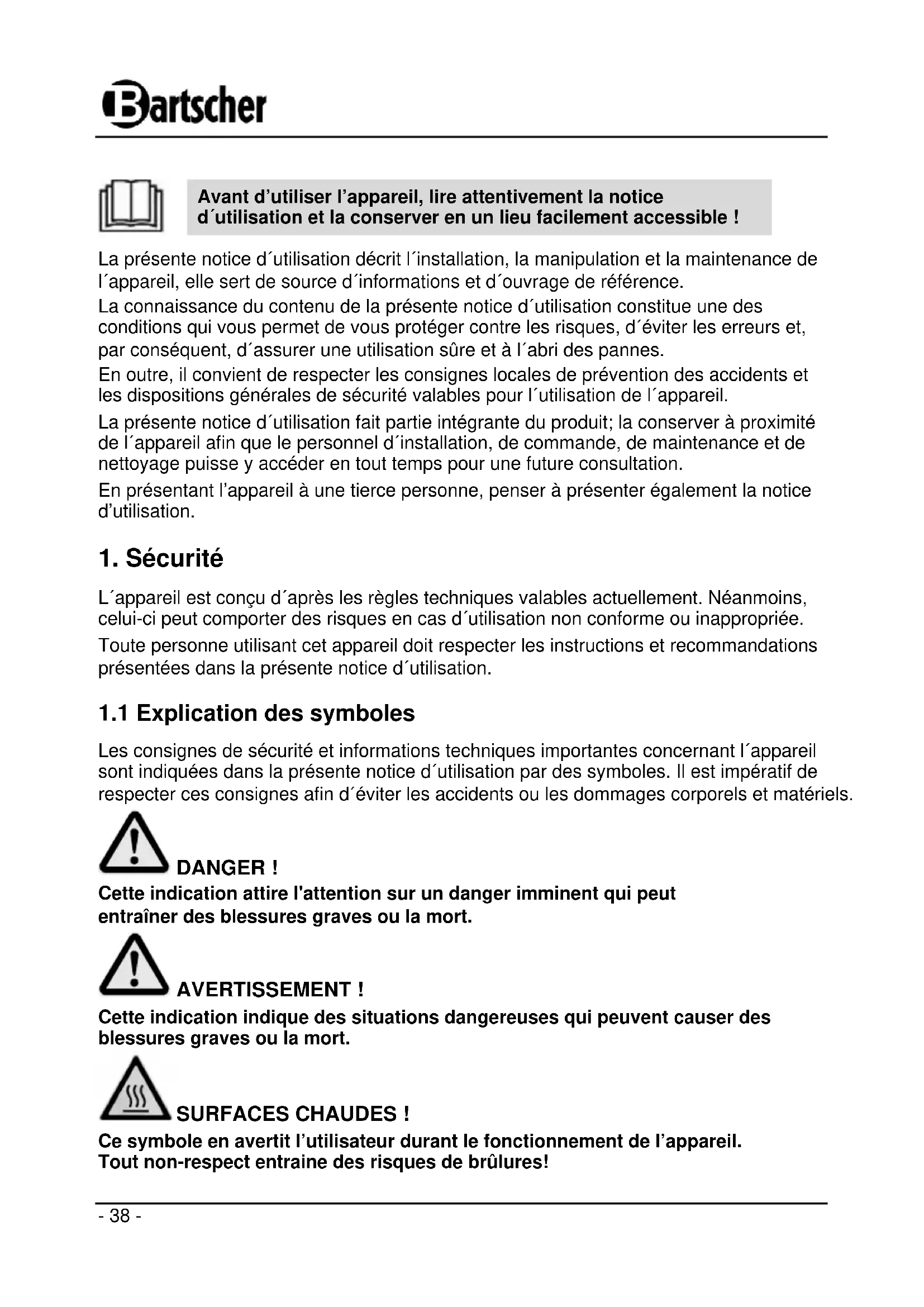 Bartscher

Avant d’utiliser l’appareil, lire attentivement la notice d´utilisation et la conserver en un lieu facilement accessible !

La présente notice d´utilisation décrit l´installation, la manipulation et la maintenance de l´appareil, elle sert de source d´informations et d´ouvrage de référence.
La connaissance du contenu de la présente notice d´utilisation constitue une des conditions qui vous permet de vous protéger contre les risques, d´éviter les erreurs et, par conséquent, d´assurer une utilisation sûre et à l´abri des pannes.
En outre, il convient de respecter les consignes locales de prévention des accidents et les dispositions générales de sécurité valables pour l´utilisation de l´appareil.
La présente notice d´utilisation fait partie intégrante du produit; la conserver à proximité de l´appareil afin que le personnel d´installation, de commande, de maintenance et de nettoyage puisse y accéder en tout temps pour une future consultation.
En présentant l’appareil à une tierce personne, penser à présenter également la notice d’utilisation.

1. Sécurité

L´appareil est conçu d´après les règles techniques valables actuellement. Néanmoins, celui-ci peut comporter des risques en cas d´utilisation non conforme ou inappropriée.
Toute personne utilisant cet appareil doit respecter les instructions et recommandations présentées dans la présente notice d´utilisation.

1.1 Explication des symboles

Les consignes de sécurité et informations techniques importantes concernant l´appareil sont indiquées dans la présente notice d´utilisation par des symboles. Il est impératif de respecter ces consignes afin d´éviter les accidents ou les dommages corporels et matériels.

DANGER !
Cette indication attire l'attention sur un danger imminent qui peut entraîner des blessures graves ou la mort.

AVERTISSEMENT !
Cette indication indique des situations dangereuses qui peuvent causer des blessures graves ou la mort.

SURFACES CHAUDES !
Ce symbole en avertit l’utilisateur durant le fonctionnement de l’appareil. Tout non-respect entraine des risques de brûlures!

- 38 -